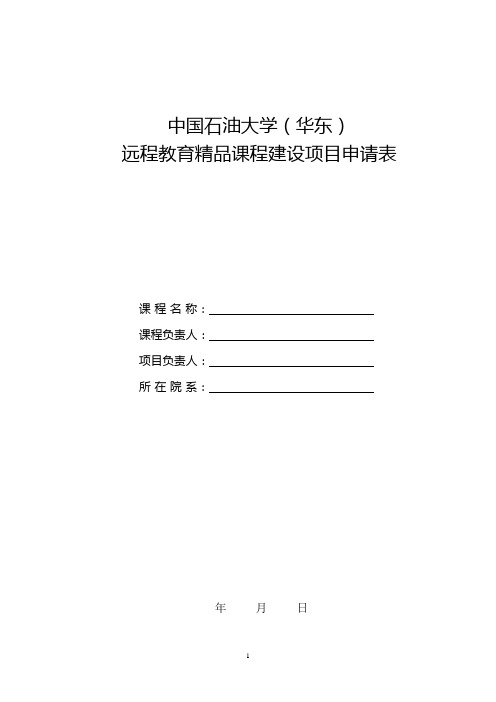 中国石油大学（华东）
远程教育精品课程建设项目申请表

课 程 名 称：

课程负责人：

项目负责人：

所 在 院 系：

年 月 日

1